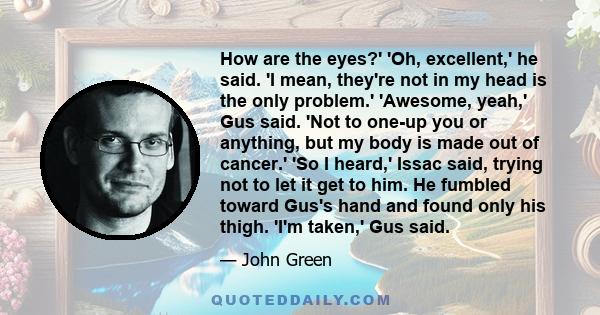 How are the eyes?' 'Oh, excellent,' he said. 'I mean, they're not in my head is the only problem.' 'Awesome, yeah,' Gus said. 'Not to one-up you or anything, but my body is made out of cancer.' 'So I heard,' Issac said, trying not to let it get to him. He fumbled toward Gus's hand and found only his thigh. 'I'm taken,' Gus said.

— John Green

QUOTEDDAILY.COM